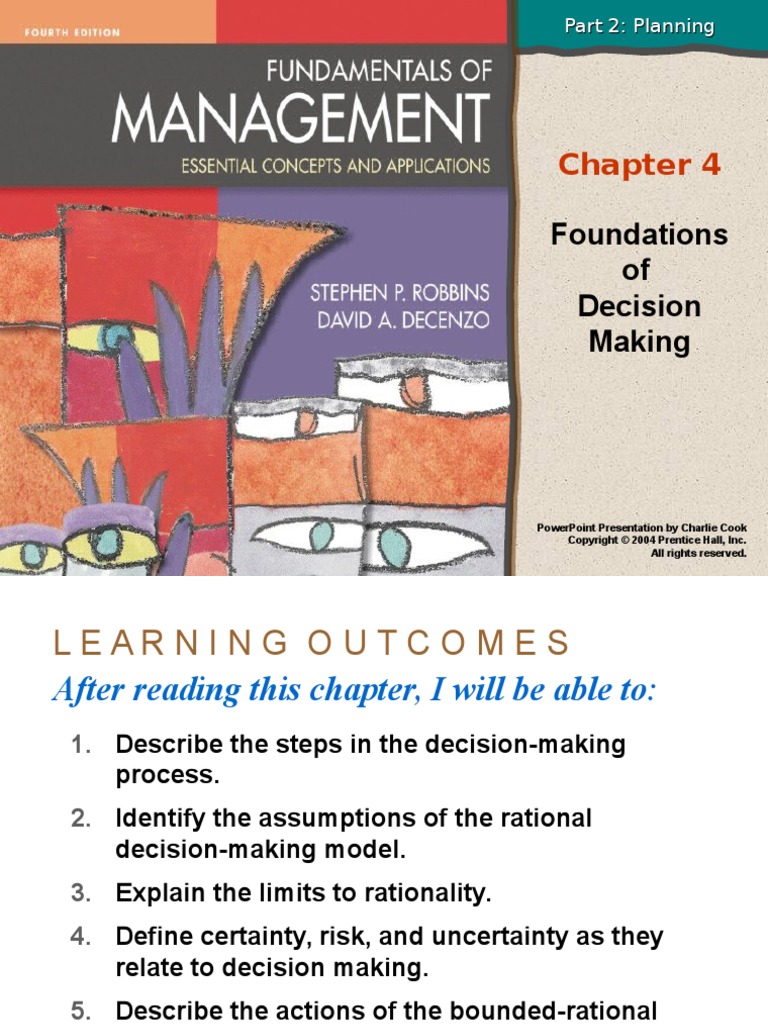 FOURTH EDITION

FUNDAMENTALS OF
MANAGEMENT
ESSENTIAL CONCEPTS AND APPLICATIONS

STEPHEN P. ROBBINS
DAVID A. DECENZO

Part 2: Planning

Chapter 4

Foundations of Decision Making

PowerPoint Presentation by Charlie Cook
Copyright © 2004 Prentice Hall, Inc.
All rights reserved.

LEARNING OUTCOMES

After reading this chapter, I will be able to:

1. Describe the steps in the decision-making process.
2. Identify the assumptions of the rational decision-making model.
3. Explain the limits to rationality.
4. Define certainty, risk, and uncertainty as they relate to decision making.
5. Describe the actions of the bounded-rational